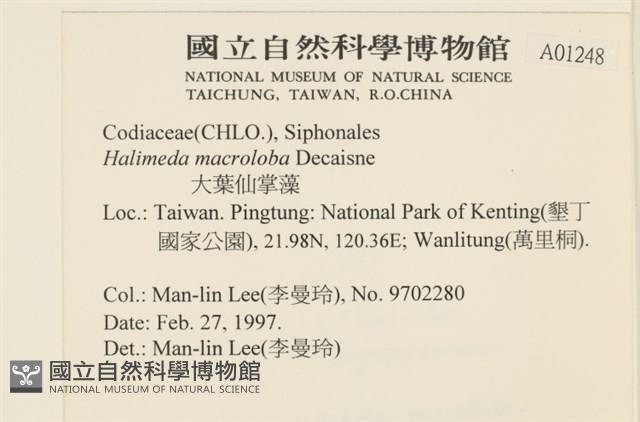 國立自然科學博物館 A01248
NATIONAL MUSEUM OF NATURAL SCIENCE
TAICHUNG, TAIWAN, R.O.CHINA

Codiaceae(CHLO.), Siphonales
Halimeda macroloba Decaisne
大葉仙掌藻
Loc.: Taiwan. Pingtung: National Park of Kenting(墾丁國家公園), 21.98N, 120.36E; Wanlitung(萬里桐).

Col.: Man-lin Lee(李曼玲), No. 9702280
Date: Feb. 27, 1997.
Det.: Man-lin Lee(李曼玲)

國立自然科學博物館
NATIONAL MUSEUM OF NATURAL SCIENCE